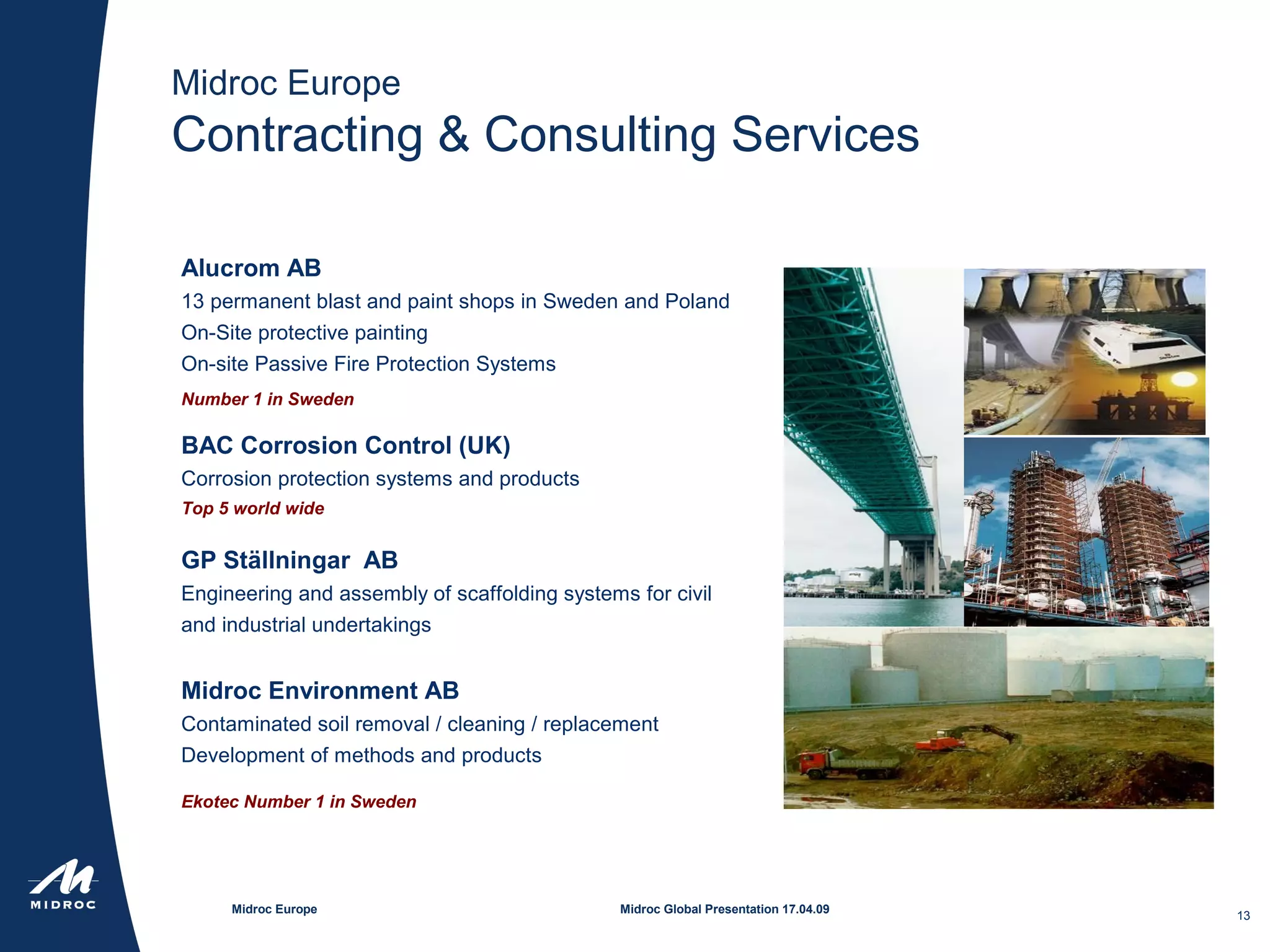 Midroc Europe
Contracting & Consulting Services

Alucrom AB
13 permanent blast and paint shops in Sweden and Poland
On-Site protective painting
On-site Passive Fire Protection Systems
Number 1 in Sweden

BAC Corrosion Control (UK)
Corrosion protection systems and products
Top 5 world wide

GP Ställningar AB
Engineering and assembly of scaffolding systems for civil and industrial undertakings

Midroc Environment AB
Contaminated soil removal / cleaning / replacement
Development of methods and products

Ekotec Number 1 in Sweden

MIDROC

Midroc Europe

Midroc Global Presentation 17.04.09

13